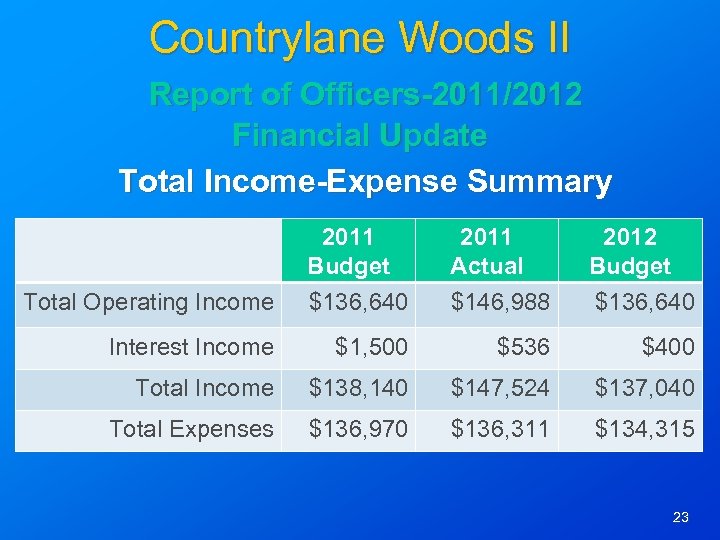 Countrylane Woods II

Report of Officers-2011/2012
Financial Update

Total Income-Expense Summary

| | 2011 Budget | 2011 Actual | 2012 Budget |
|---|---|---|---|
| Total Operating Income | $136,640 | $146,988 | $136,640 |
| Interest Income | $1,500 | $536 | $400 |
| Total Income | $138,140 | $147,524 | $137,040 |
| Total Expenses | $136,970 | $136,311 | $134,315 |

23